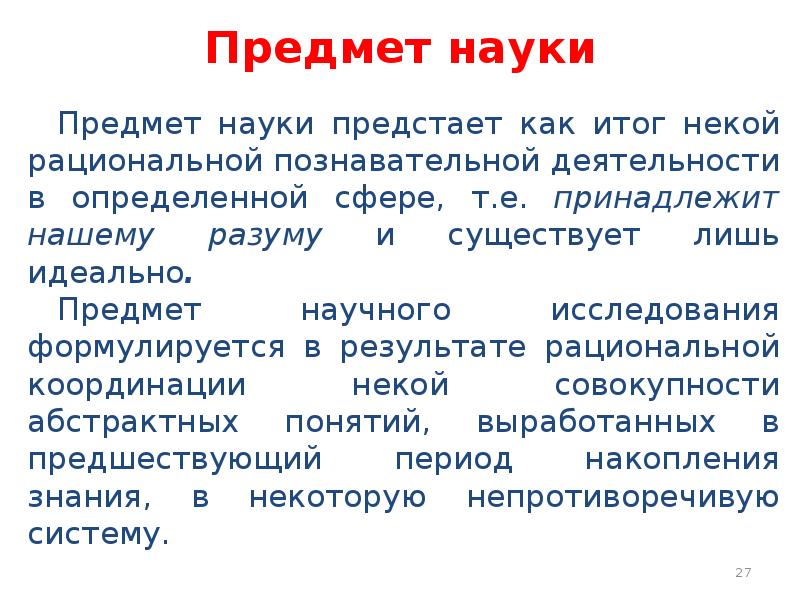 Предмет науки

Предмет науки предстает как итог некой рациональной познавательной деятельности в определенной сфере, т.е. принадлежит нашему разуму и существует лишь идеально.

Предмет научного исследования формулируется в результате рациональной координации некой совокупности абстрактных понятий, выработанных в предшествующий период накопления знания, в некоторую непротиворечивую систему.

27